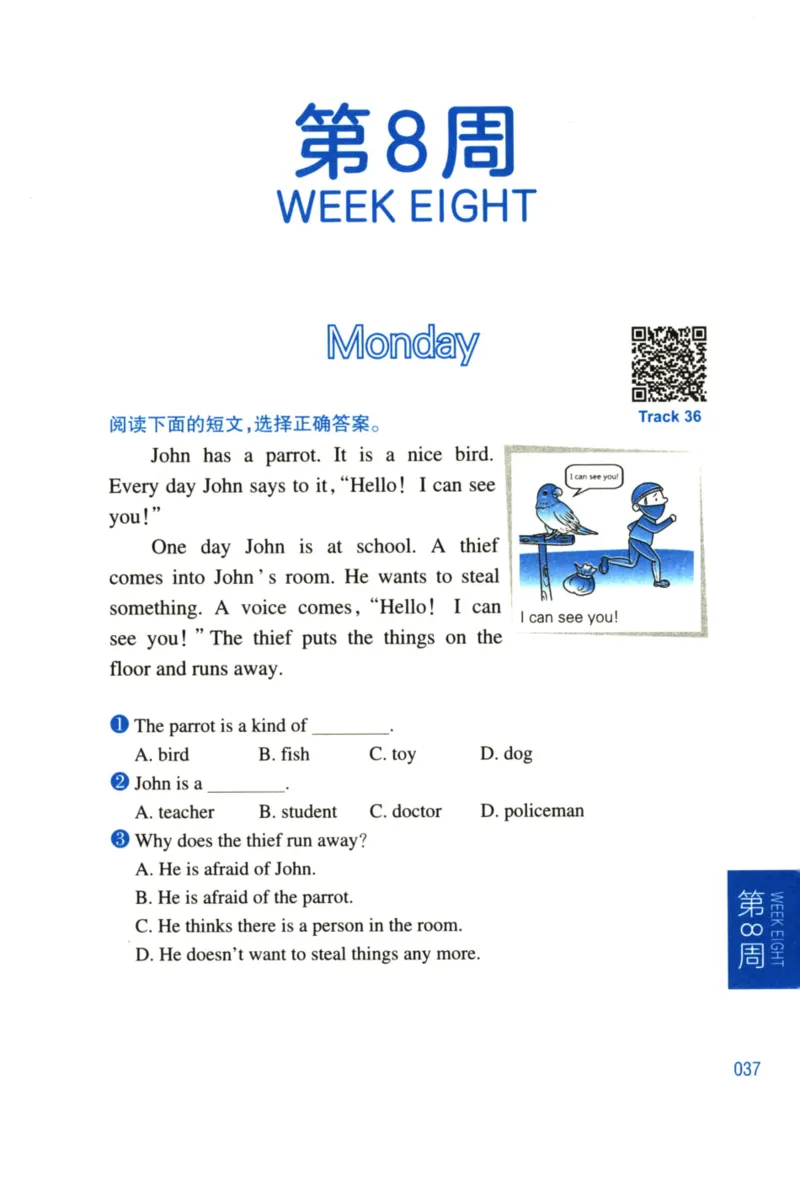 第8周
WEEK EIGHT

Monday

Track 36

阅读下面的短文,选择正确答案。

John has a parrot. It is a nice bird. Every day John says to it, "Hello! I can see you!"

One day John is at school. A thief comes into John's room. He wants to steal something. A voice comes, "Hello! I can see you!" The thief puts the things on the floor and runs away.

I can see you!

I can see you!

❶ The parrot is a kind of ________.
A. bird B. fish C. toy D. dog

❷ John is a ________.
A. teacher B. student C. doctor D. policeman

❸ Why does the thief run away?
A. He is afraid of John.
B. He is afraid of the parrot.
C. He thinks there is a person in the room.
D. He doesn't want to steal things any more.

第8周 WEEK EIGHT

037